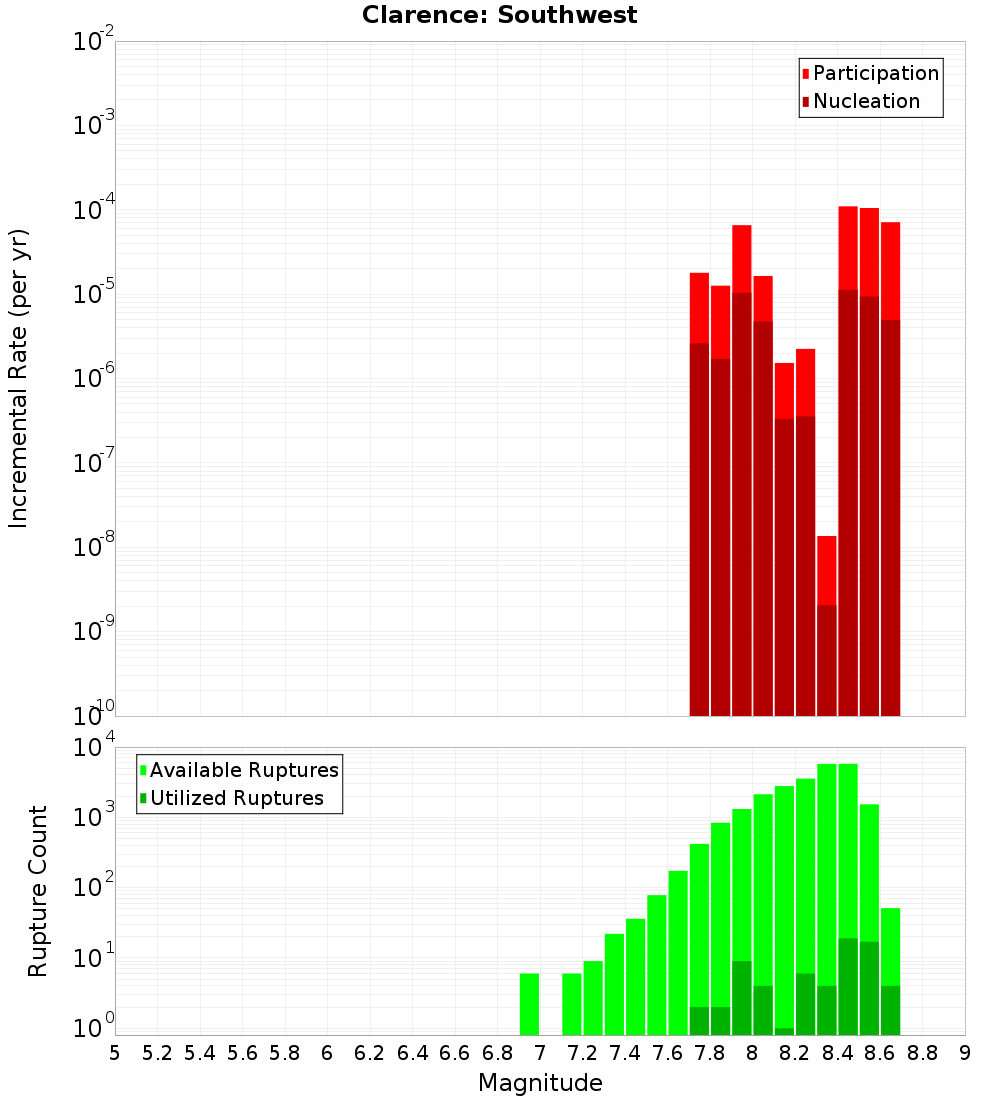 Clarence: Southwest

Participation
Nucleation

Incremental Rate (per yr)

$10^{-2}$
$10^{-3}$
$10^{-4}$
$10^{-5}$
$10^{-6}$
$10^{-7}$
$10^{-8}$
$10^{-9}$
$10^{-10}$

Available Ruptures
Utilized Ruptures

Rupture Count

$10^{4}$
$10^{3}$
$10^{2}$
$10^{1}$
$10^{0}$

5 5.2 5.4 5.6 5.8 6 6.2 6.4 6.6 6.8 7 7.2 7.4 7.6 7.8 8 8.2 8.4 8.6 8.8 9

Magnitude